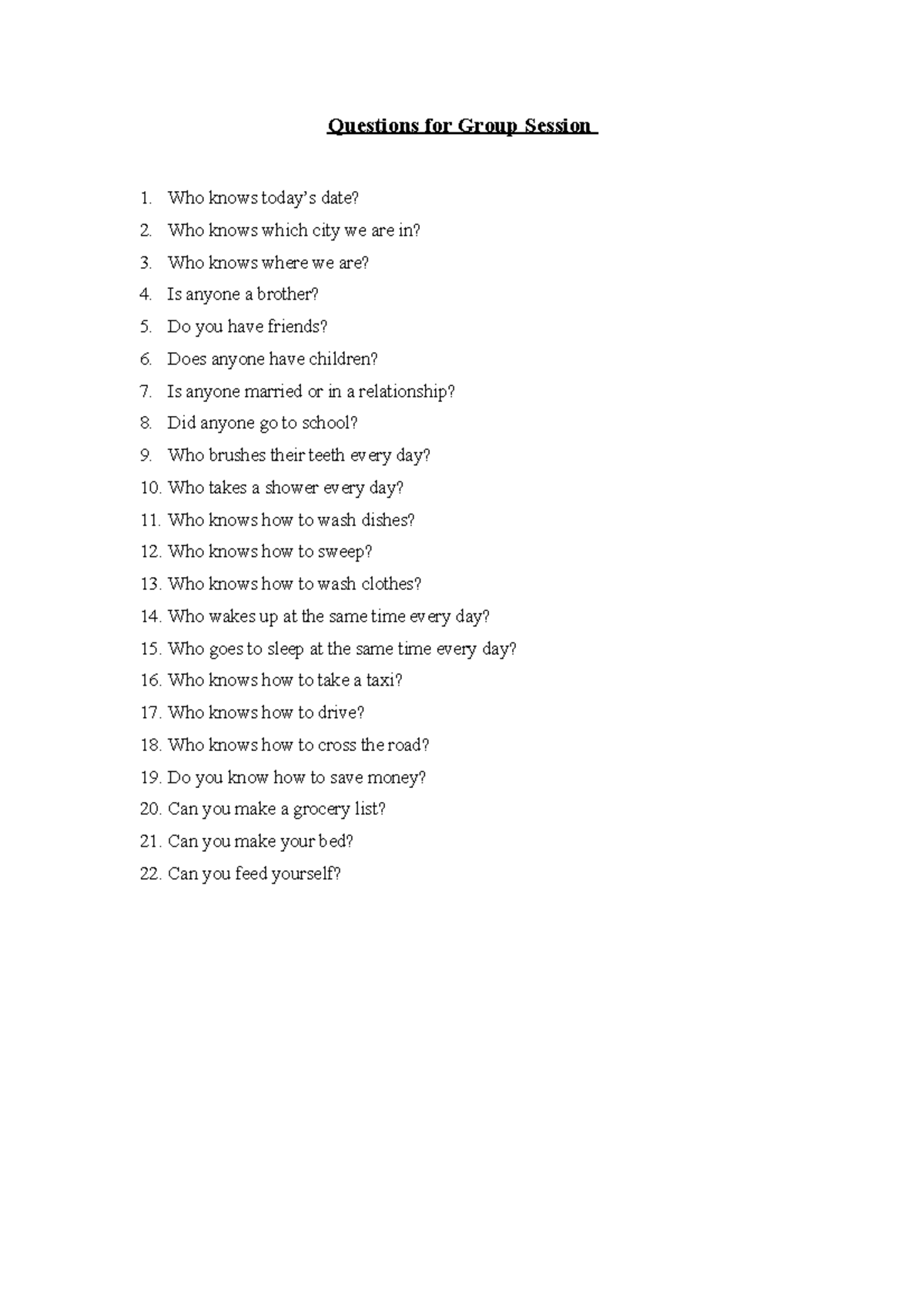 Questions for Group Session

1. Who knows today's date?
2. Who knows which city we are in?
3. Who knows where we are?
4. Is anyone a brother?
5. Do you have friends?
6. Does anyone have children?
7. Is anyone married or in a relationship?
8. Did anyone go to school?
9. Who brushes their teeth every day?
10. Who takes a shower every day?
11. Who knows how to wash dishes?
12. Who knows how to sweep?
13. Who knows how to wash clothes?
14. Who wakes up at the same time every day?
15. Who goes to sleep at the same time every day?
16. Who knows how to take a taxi?
17. Who knows how to drive?
18. Who knows how to cross the road?
19. Do you know how to save money?
20. Can you make a grocery list?
21. Can you make your bed?
22. Can you feed yourself?